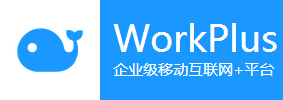 WorkPlus
企业级移动互联网+平台